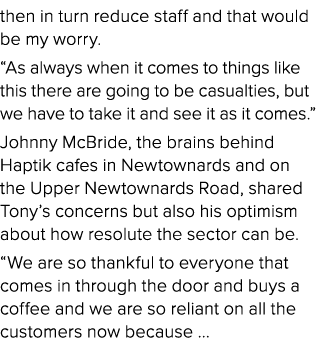 then in turn reduce staff and that would be my worry.

“As always when it comes to things like this there are going to be casualties, but we have to take it and see it as it comes.”

Johnny McBride, the brains behind Haptik cafes in Newtownards and on the Upper Newtownards Road, shared Tony’s concerns but also his optimism about how resolute the sector can be.

“We are so thankful to everyone that comes in through the door and buys a coffee and we are so reliant on all the customers now because ...